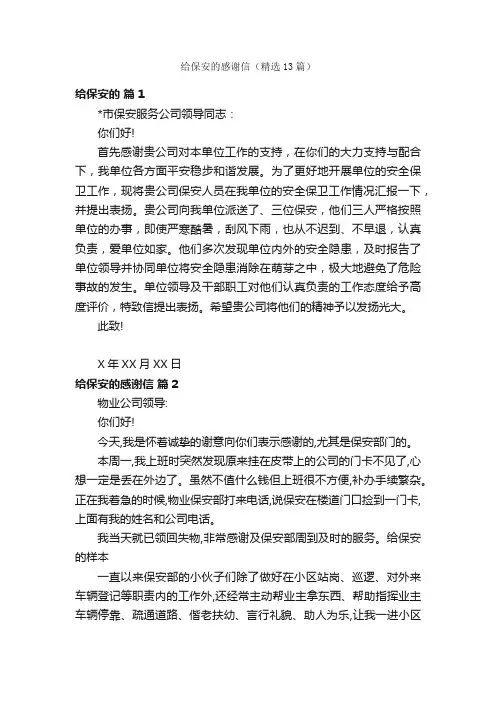 给保安的感谢信（精选13篇）

给保安的 篇1

*市保安服务公司领导同志：

你们好!

首先感谢贵公司对本单位工作的支持，在你们的大力支持与配合下，我单位各方面平安稳步和谐发展。为了更好地开展单位的安全保卫工作，现将贵公司保安人员在我单位的安全保卫工作情况汇报一下，并提出表扬。贵公司向我单位派送了、三位保安，他们三人严格按照单位的办事，即使严寒酷暑，刮风下雨，也从不迟到、不早退，认真负责，爱单位如家。他们多次发现单位内外的安全隐患，及时报告了单位领导并协同单位将安全隐患消除在萌芽之中，极大地避免了危险事故的发生。单位领导及干部职工对他们认真负责的工作态度给予高度评价，特致信提出表扬。希望贵公司将他们的精神予以发扬光大。

此致!

X年XX月XX日

给保安的感谢信 篇2

物业公司领导:

你们好!

今天,我是怀着诚挚的谢意向你们表示感谢的,尤其是保安部门的。

本周一,我上班时突然发现原来挂在皮带上的公司的门卡不见了,心想一定是丢在外边了。虽然不值什么钱但上班很不方便,补办手续繁杂。正在我着急的时候,物业保安部打来电话,说保安在楼道门口捡到一门卡,上面有我的姓名和公司电话。

我当天就已领回失物,非常感谢及保安部周到及时的服务。给保安的样本

一直以来保安部的小伙子们除了做好在小区站岗、巡逻、对外来车辆登记等职责内的工作外,还经常主动帮业主拿东西、帮助指挥业主车辆停靠、疏通道路、偕老扶幼、言行礼貌、助人为乐,让我一进小区